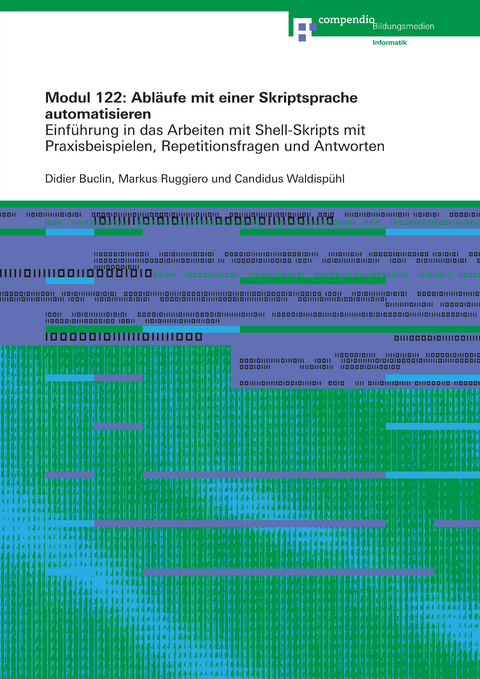 compendio Bildungsmedien
Informatik

Modul 122: Abläufe mit einer Skriptsprache automatisieren
Einführung in das Arbeiten mit Shell-Skripts mit Praxisbeispielen, Repetitionsfragen und Antworten

Didier Buclin, Markus Ruggiero und Candidus Waldispühl